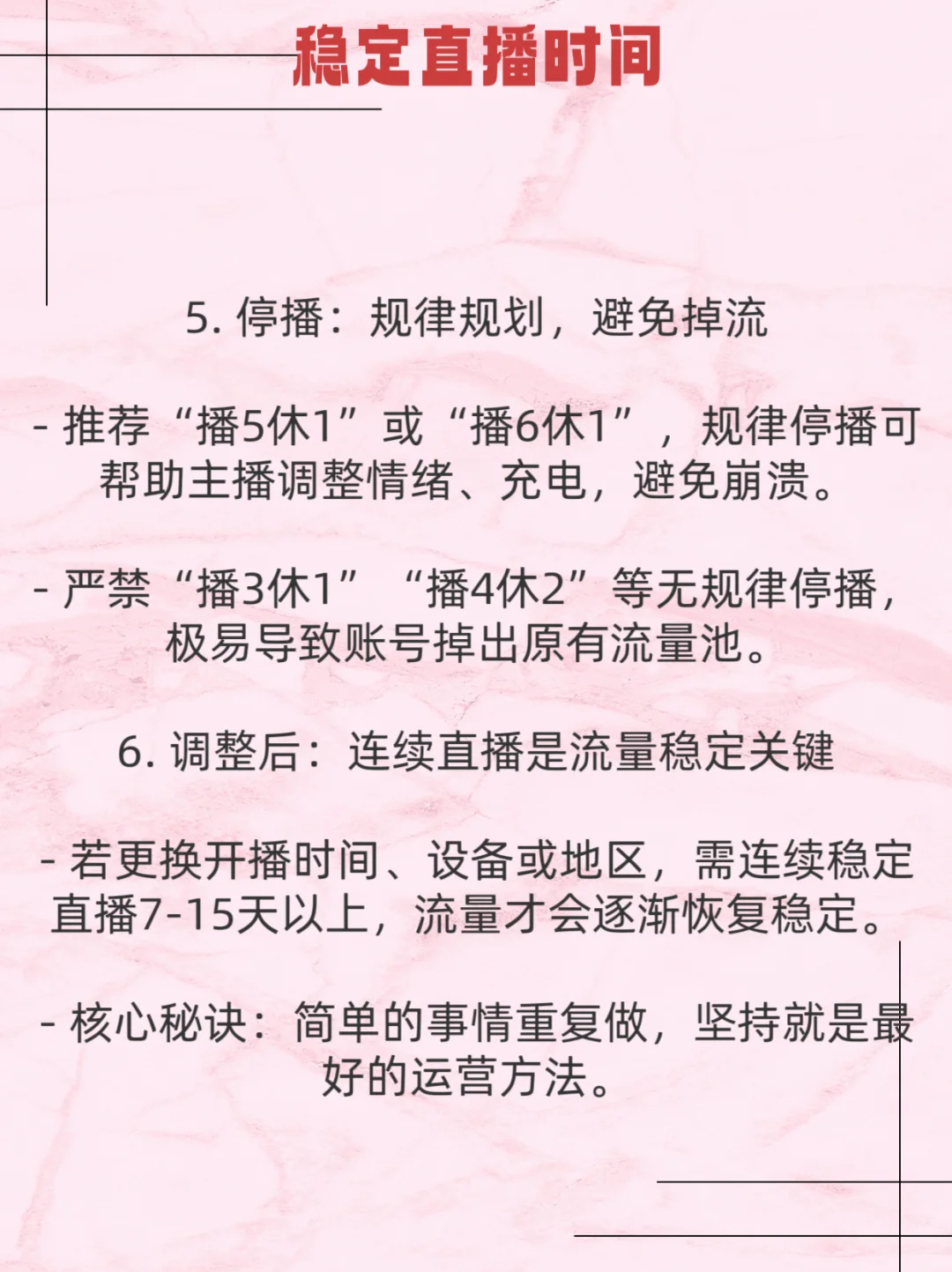 稳定直播时间

5. 停播：规律规划，避免掉流

- 推荐“播5休1”或“播6休1”，规律停播可帮助主播调整情绪、充电，避免崩溃。

- 严禁“播3休1”“播4休2”等无规律停播，极易导致账号掉出原有流量池。

6. 调整后：连续直播是流量稳定关键

- 若更换开播时间、设备或地区，需连续稳定直播7-15天以上，流量才会逐渐恢复稳定。

- 核心秘诀：简单的事情重复做，坚持就是最好的运营方法。